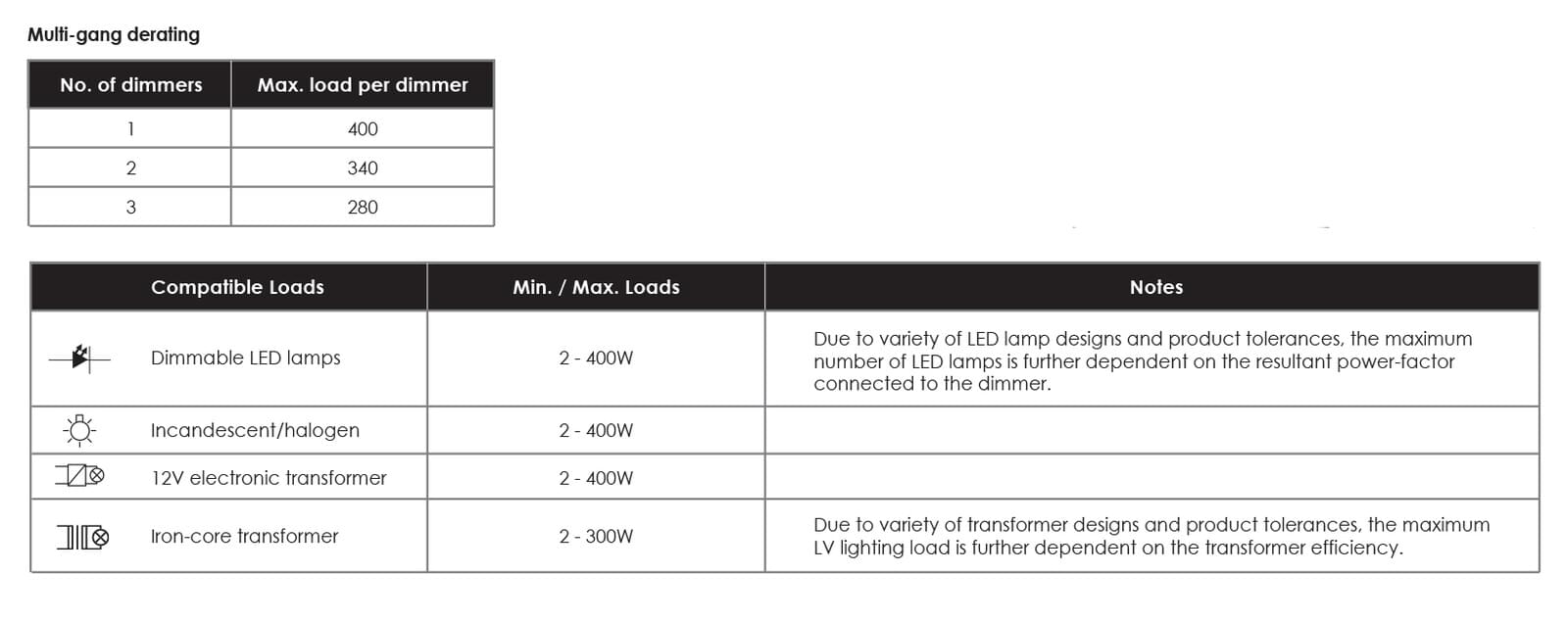 Multi-gang derating

| No. of dimmers | Max. load per dimmer |
|---|---|
| 1 | 400 |
| 2 | 340 |
| 3 | 280 |

| Compatible Loads | Min. / Max. Loads | Notes |
|---|---|---|
| Dimmable LED lamps | 2 - 400W | Due to variety of LED lamp designs and product tolerances, the maximum number of LED lamps is further dependent on the resultant power-factor connected to the dimmer. |
| Incandescent/halogen | 2 - 400W | |
| 12V electronic transformer | 2 - 400W | |
| Iron-core transformer | 2 - 300W | Due to variety of transformer designs and product tolerances, the maximum LV lighting load is further dependent on the transformer efficiency. |